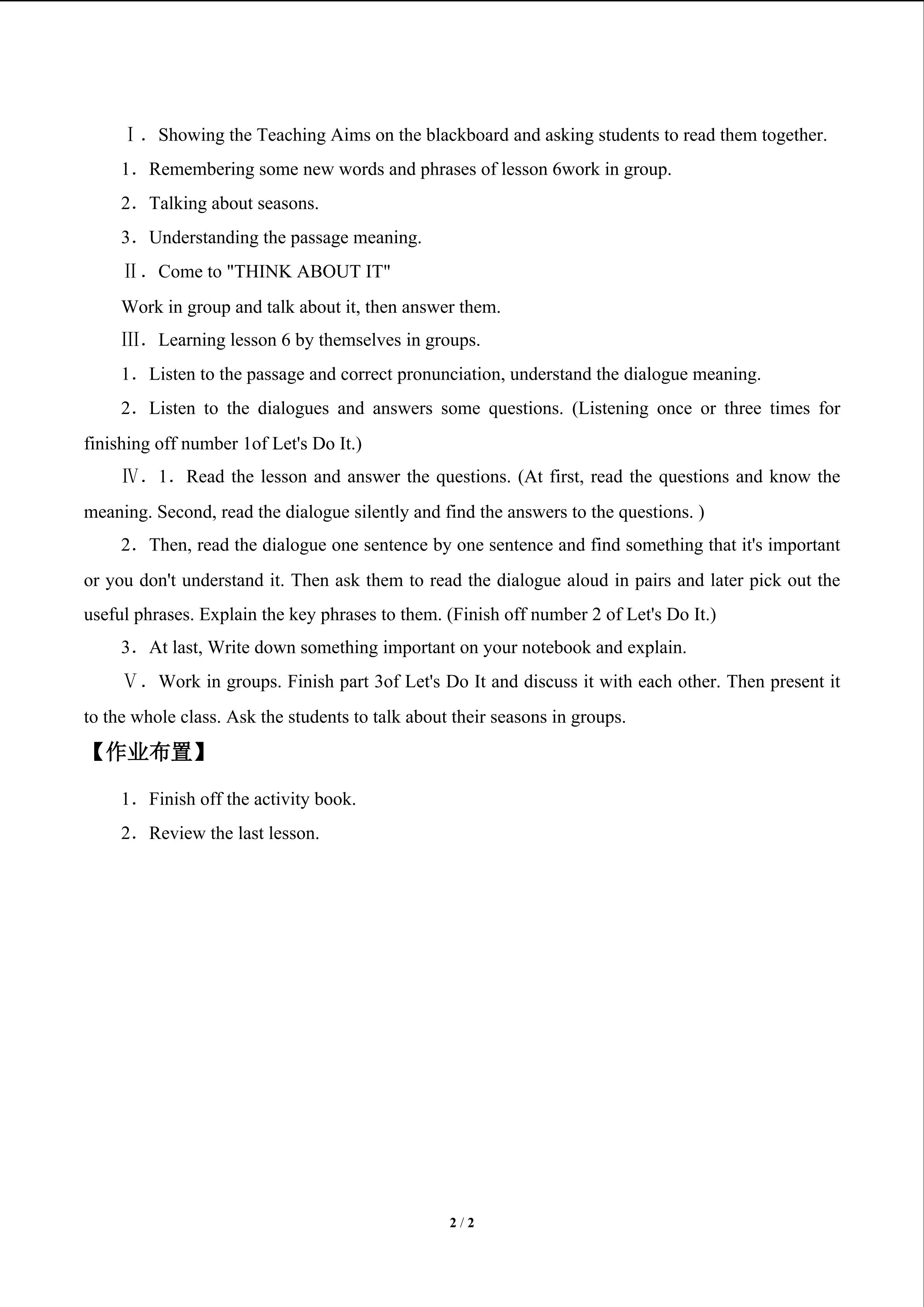 Ⅰ．Showing the Teaching Aims on the blackboard and asking students to read them together.

1．Remembering some new words and phrases of lesson 6work in group.

2．Talking about seasons.

3．Understanding the passage meaning.

Ⅱ．Come to "THINK ABOUT IT"

Work in group and talk about it, then answer them.

Ⅲ．Learning lesson 6 by themselves in groups.

1．Listen to the passage and correct pronunciation, understand the dialogue meaning.

2．Listen to the dialogues and answers some questions. (Listening once or three times for finishing off number 1of Let's Do It.)

Ⅳ．1．Read the lesson and answer the questions. (At first, read the questions and know the meaning. Second, read the dialogue silently and find the answers to the questions. )

2．Then, read the dialogue one sentence by one sentence and find something that it's important or you don't understand it. Then ask them to read the dialogue aloud in pairs and later pick out the useful phrases. Explain the key phrases to them. (Finish off number 2 of Let's Do It.)

3．At last, Write down something important on your notebook and explain.

Ⅴ．Work in groups. Finish part 3of Let's Do It and discuss it with each other. Then present it to the whole class. Ask the students to talk about their seasons in groups.

【作业布置】

1．Finish off the activity book.

2．Review the last lesson.

2 / 2